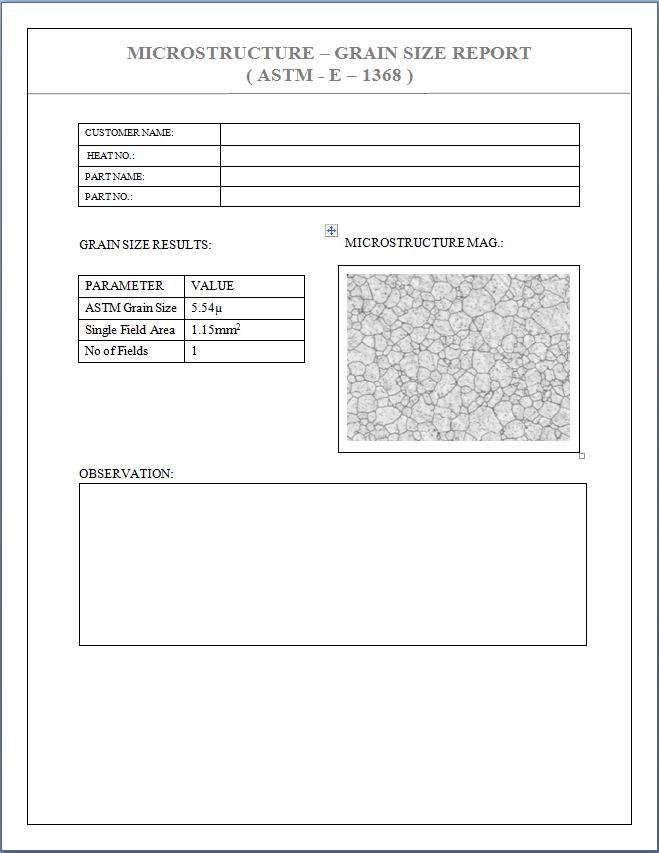 MICROSTRUCTURE – GRAIN SIZE REPORT
( ASTM - E – 1368 )

| CUSTOMER NAME: | |
|---|---|
| HEAT NO.: | |
| PART NAME: | |
| PART NO.: | |

GRAIN SIZE RESULTS:

| PARAMETER | VALUE |
|---|---|
| ASTM Grain Size | 5.54µ |
| Single Field Area | 1.15mm$^2$ |
| No of Fields | 1 |

MICROSTRUCTURE MAG.:

OBSERVATION: